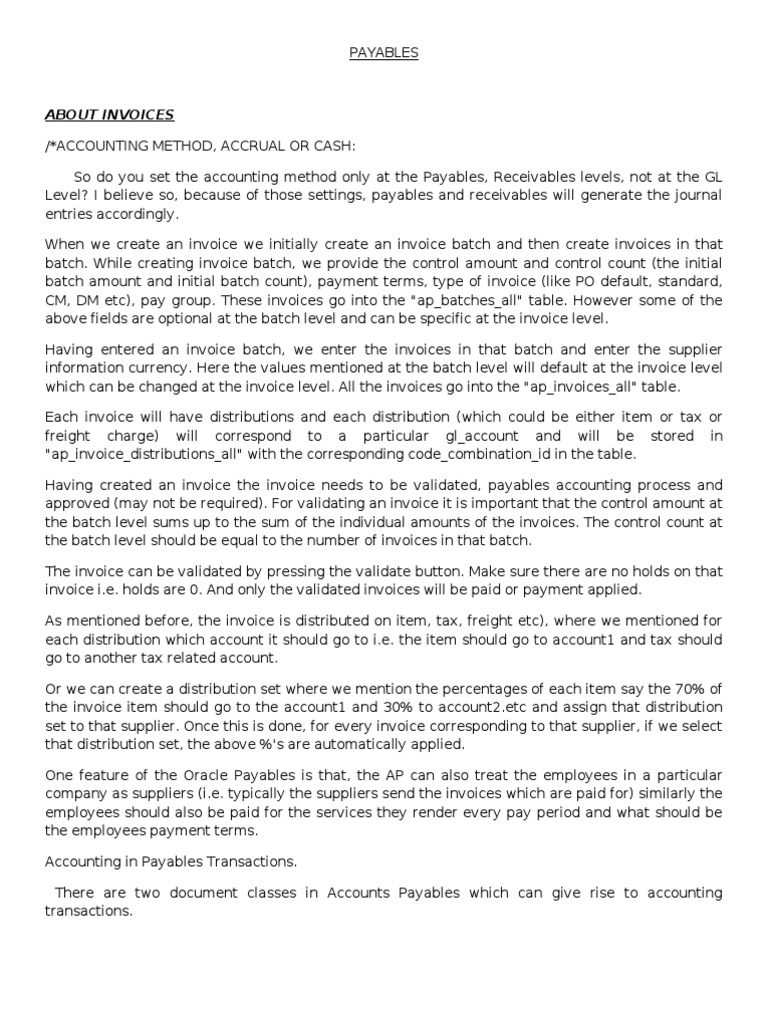 PAYABLES

ABOUT INVOICES

/*ACCOUNTING METHOD, ACCRUAL OR CASH:

So do you set the accounting method only at the Payables, Receivables levels, not at the GL Level? I believe so, because of those settings, payables and receivables will generate the journal entries accordingly.

When we create an invoice we initially create an invoice batch and then create invoices in that batch. While creating invoice batch, we provide the control amount and control count (the initial batch amount and initial batch count), payment terms, type of invoice (like PO default, standard, CM, DM etc), pay group. These invoices go into the "ap_batches_all" table. However some of the above fields are optional at the batch level and can be specific at the invoice level.

Having entered an invoice batch, we enter the invoices in that batch and enter the supplier information currency. Here the values mentioned at the batch level will default at the invoice level which can be changed at the invoice level. All the invoices go into the "ap_invoices_all" table.

Each invoice will have distributions and each distribution (which could be either item or tax or freight charge) will correspond to a particular gl_account and will be stored in "ap_invoice_distributions_all" with the corresponding code_combination_id in the table.

Having created an invoice the invoice needs to be validated, payables accounting process and approved (may not be required). For validating an invoice it is important that the control amount at the batch level sums up to the sum of the individual amounts of the invoices. The control count at the batch level should be equal to the number of invoices in that batch.

The invoice can be validated by pressing the validate button. Make sure there are no holds on that invoice i.e. holds are 0. And only the validated invoices will be paid or payment applied.

As mentioned before, the invoice is distributed on item, tax, freight etc), where we mentioned for each distribution which account it should go to i.e. the item should go to account1 and tax should go to another tax related account.

Or we can create a distribution set where we mention the percentages of each item say the 70% of the invoice item should go to the account1 and 30% to account2.etc and assign that distribution set to that supplier. Once this is done, for every invoice corresponding to that supplier, if we select that distribution set, the above %'s are automatically applied.

One feature of the Oracle Payables is that, the AP can also treat the employees in a particular company as suppliers (i.e. typically the suppliers send the invoices which are paid for) similarly the employees should also be paid for the services they render every pay period and what should be the employees payment terms.

Accounting in Payables Transactions.

There are two document classes in Accounts Payables which can give rise to accounting transactions.